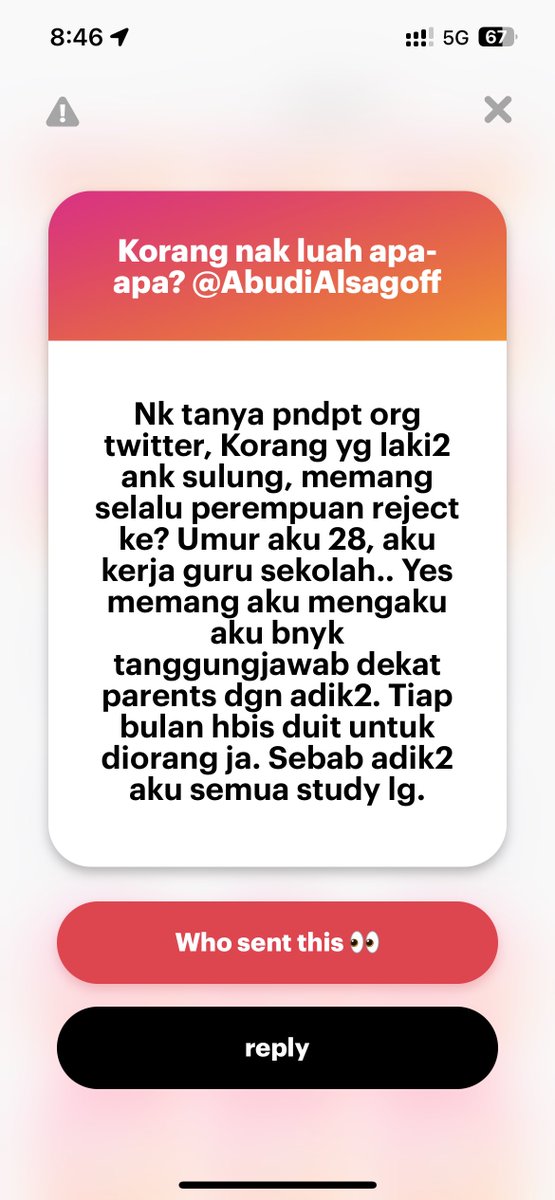 8:46 5G 67

Korang nak luah apa-apa? @AbudiAlsagoff

Nk tanya pndpt org twitter, Korang yg laki2 ank sulung, memang selalu perempuan reject ke? Umur aku 28, aku kerja guru sekolah.. Yes memang aku mengaku aku bnyk tanggungjawab dekat parents dgn adik2. Tiap bulan hbis duit untuk diorang ja. Sebab adik2 aku semua study lg.

Who sent this 👀

reply